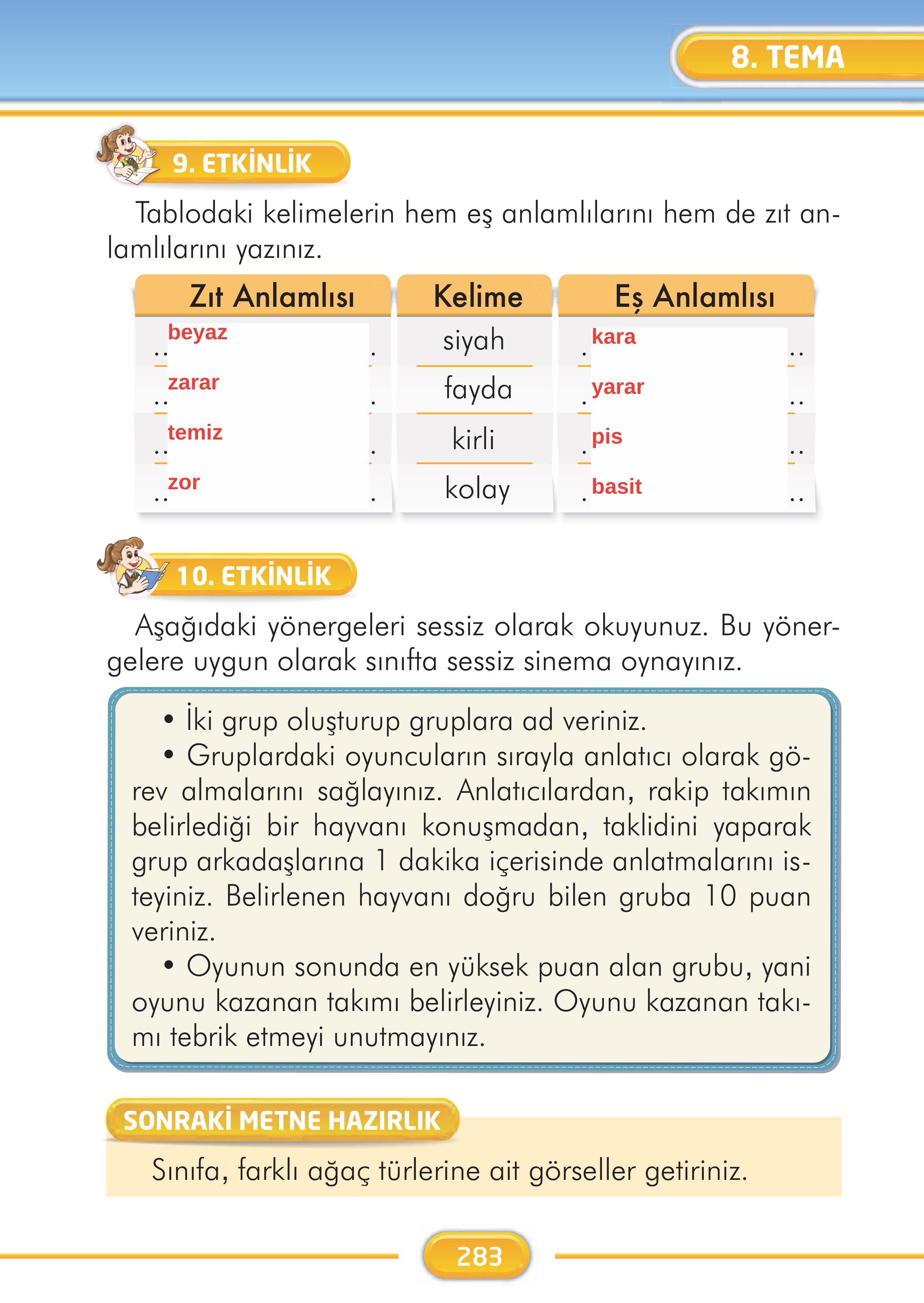 8. TEMA

9. ETKİNLİK

Tablodaki kelimelerin hem eş anlamlılarını hem de zıt anlamlılarını yazınız.

| Zıt Anlamlısı | Kelime | Eş Anlamlısı |
|---|---|---|
| beyaz | siyah | kara |
| zarar | fayda | yarar |
| temiz | kirli | pis |
| zor | kolay | basit |

10. ETKİNLİK

Aşağıdaki yönergeleri sessiz olarak okuyunuz. Bu yönergelere uygun olarak sınıfta sessiz sinema oynayınız.

• İki grup oluşturup gruplara ad veriniz.
• Gruplardaki oyuncuların sırayla anlatıcı olarak görev almalarını sağlayınız. Anlatıcılardan, rakip takımın belirlediği bir hayvanı konuşmadan, taklidini yaparak grup arkadaşlarına 1 dakika içerisinde anlatmalarını isteyiniz. Belirlenen hayvanı doğru bilen gruba 10 puan veriniz.
• Oyunun sonunda en yüksek puan alan grubu, yani oyunu kazanan takımı belirleyiniz. Oyunu kazanan takımı tebrik etmeyi unutmayınız.

SONRAKİ METNE HAZIRLIK

Sınıfa, farklı ağaç türlerine ait görseller getiriniz.

283